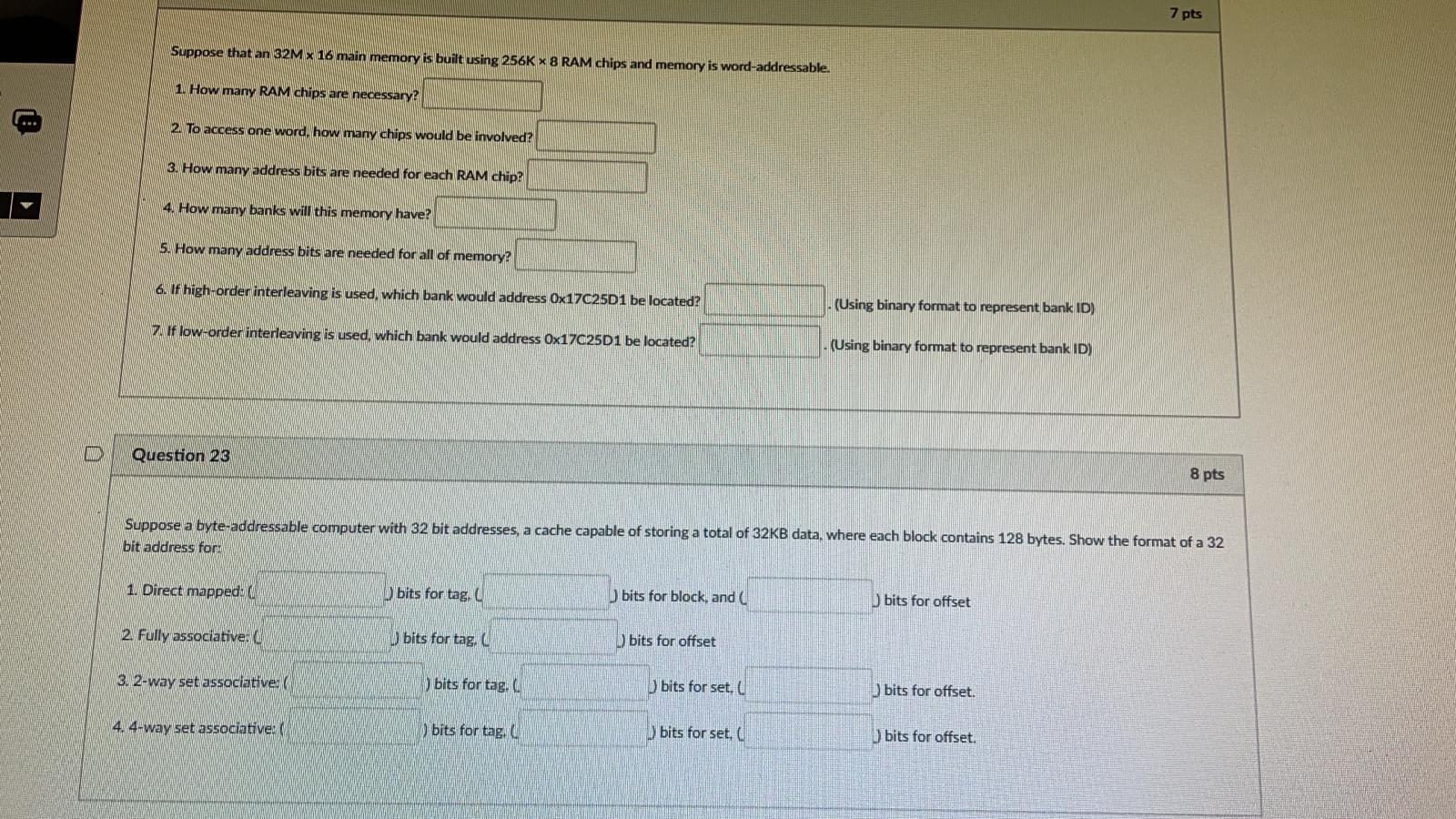 7 pts

Suppose that an 32M x 16 main memory is built using 256K × 8 RAM chips and memory is word-addressable.

1. How many RAM chips are necessary?

2. To access one word, how many chips would be involved?

3. How many address bits are needed for each RAM chip?

4. How many banks will this memory have?

5. How many address bits are needed for all of memory?

6. If high-order interleaving is used, which bank would address 0x17C25D1 be located? . (Using binary format to represent bank ID)

7. If low-order interleaving is used, which bank would address 0x17C25D1 be located? . (Using binary format to represent bank ID)

Question 23

8 pts

Suppose a byte-addressable computer with 32 bit addresses, a cache capable of storing a total of 32KB data, where each block contains 128 bytes. Show the format of a 32 bit address for:

1. Direct mapped: ( ) bits for tag, ( ) bits for block, and ( ) bits for offset

2. Fully associative: ( ) bits for tag, ( ) bits for offset

3. 2-way set associative: ( ) bits for tag, ( ) bits for set, ( ) bits for offset.

4. 4-way set associative: ( ) bits for tag, ( ) bits for set, ( ) bits for offset.